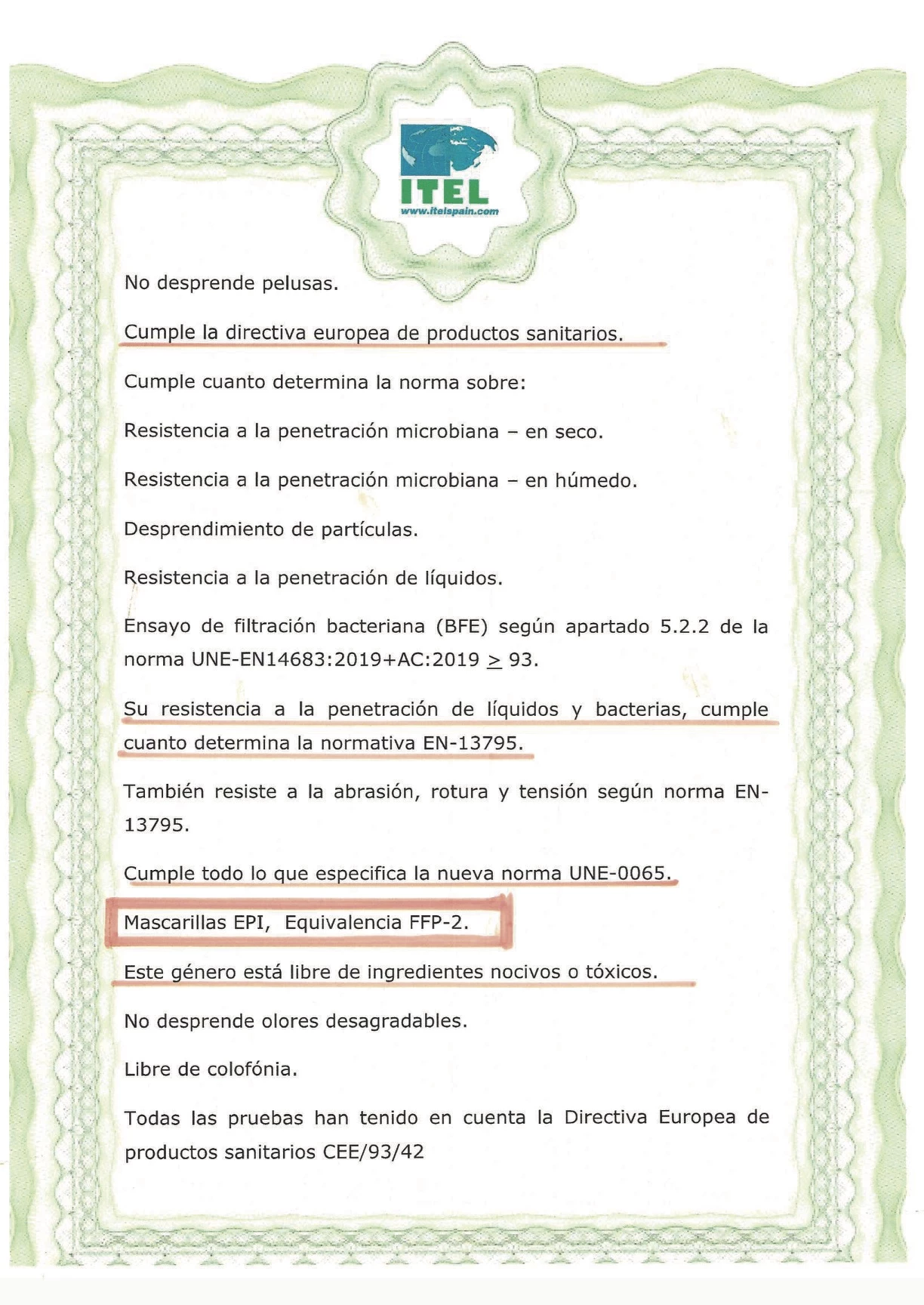 ITEL
www.itelspain.com

No desprende pelusas.

Cumple la directiva europea de productos sanitarios.

Cumple cuanto determina la norma sobre:

Resistencia a la penetración microbiana – en seco.

Resistencia a la penetración microbiana – en húmedo.

Desprendimiento de partículas.

Resistencia a la penetración de líquidos.

Ensayo de filtración bacteriana (BFE) según apartado 5.2.2 de la norma UNE-EN14683:2019+AC:2019 $\geq$ 93.

Su resistencia a la penetración de líquidos y bacterias, cumple cuanto determina la normativa EN-13795.

También resiste a la abrasión, rotura y tensión según norma EN-13795.

Cumple todo lo que especifica la nueva norma UNE-0065.

Mascarillas EPI, Equivalencia FFP-2.

Este género está libre de ingredientes nocivos o tóxicos.

No desprende olores desagradables.

Libre de colofónia.

Todas las pruebas han tenido en cuenta la Directiva Europea de productos sanitarios CEE/93/42